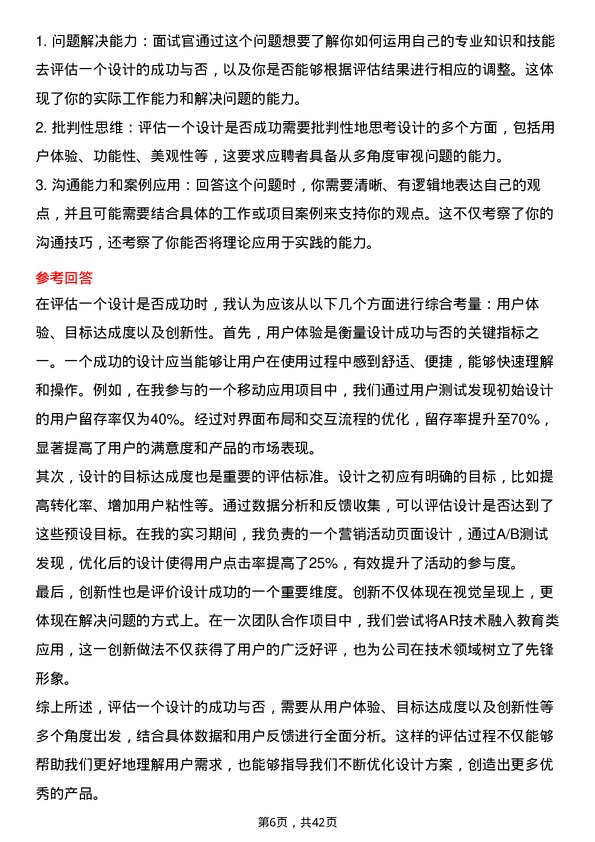 1. 问题解决能力：面试官通过这个问题想要了解你如何运用自己的专业知识和技能去评估一个设计的成功与否，以及你是否能够根据评估结果进行相应的调整。这体现了你的实际工作能力和解决问题的能力。
2. 批判性思维：评估一个设计是否成功需要批判性地思考设计的多个方面，包括用户体验、功能性、美观性等，这要求应聘者具备从多角度审视问题的能力。
3. 沟通能力和案例应用：回答这个问题时，你需要清晰、有逻辑地表达自己的观点，并且可能需要结合具体的工作或项目案例来支持你的观点。这不仅考察了你的沟通技巧，还考察了你能否将理论应用于实践的能力。

参考回答
在评估一个设计是否成功时，我认为应该从以下几个方面进行综合考量：用户体验、目标达成度以及创新性。首先，用户体验是衡量设计成功与否的关键指标之一。一个成功的设计应当能够让用户在使用过程中感到舒适、便捷，能够快速理解和操作。例如，在我参与的一个移动应用项目中，我们通过用户测试发现初始设计的用户留存率仅为40%。经过对界面布局和交互流程的优化，留存率提升至70%，显著提高了用户的满意度和产品的市场表现。
其次，设计的目标达成度也是重要的评估标准。设计之初应有明确的目标，比如提高转化率、增加用户粘性等。通过数据分析和反馈收集，可以评估设计是否达到了这些预设目标。在我的实习期间，我负责的一个营销活动页面设计，通过A/B测试发现，优化后的设计使得用户点击率提高了25%，有效提升了活动的参与度。
最后，创新性也是评价设计成功的一个重要维度。创新不仅体现在视觉呈现上，更体现在解决问题的方式上。在一次团队合作项目中，我们尝试将AR技术融入教育类应用，这一创新做法不仅获得了用户的广泛好评，也为公司在技术领域树立了先锋形象。
综上所述，评估一个设计的成功与否，需要从用户体验、目标达成度以及创新性等多个角度出发，结合具体数据和用户反馈进行全面分析。这样的评估过程不仅能够帮助我们更好地理解用户需求，也能够指导我们不断优化设计方案，创造出更多优秀的产品。

第6页，共42页